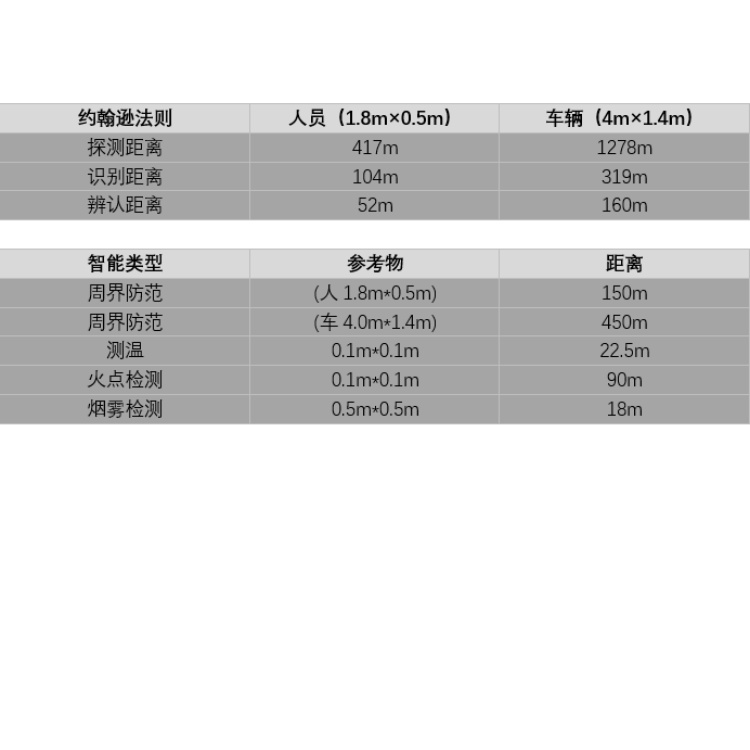 | 约翰逊法则 | 人员（1.8m×0.5m） | 车辆（4m×1.4m） |
|---|---|---|
| 探测距离 | 417m | 1278m |
| 识别距离 | 104m | 319m |
| 辨认距离 | 52m | 160m |

| 智能类型 | 参考物 | 距离 |
|---|---|---|
| 周界防范 | (人 1.8m*0.5m) | 150m |
| 周界防范 | (车 4.0m*1.4m) | 450m |
| 测温 | 0.1m*0.1m | 22.5m |
| 火点检测 | 0.1m*0.1m | 90m |
| 烟雾检测 | 0.5m*0.5m | 18m |